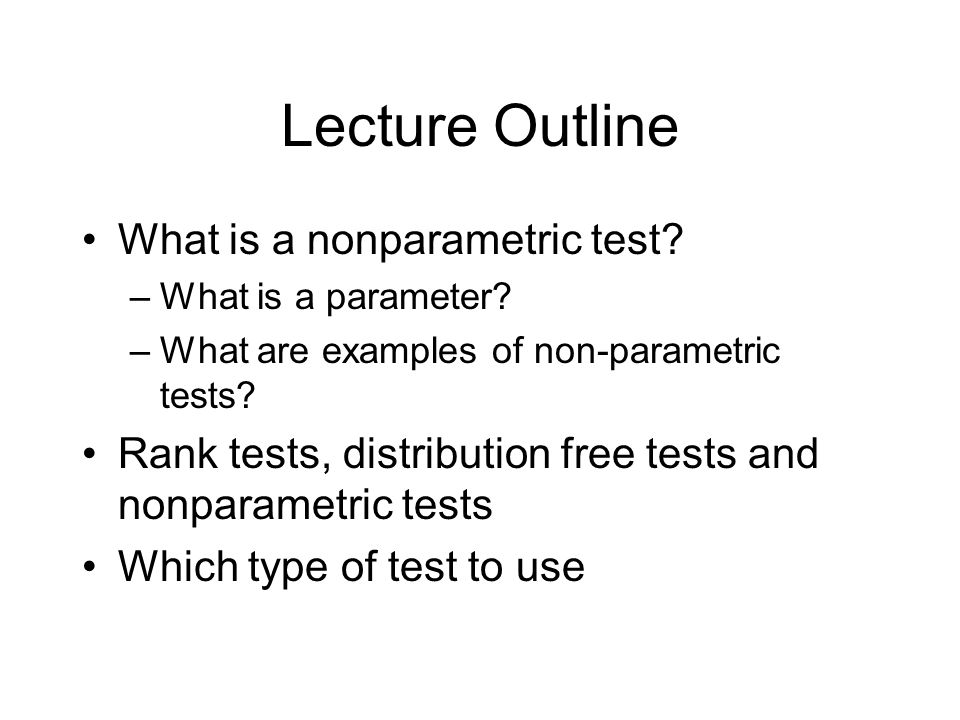 Lecture Outline

• What is a nonparametric test?
– What is a parameter?
– What are examples of non-parametric tests?
• Rank tests, distribution free tests and nonparametric tests
• Which type of test to use